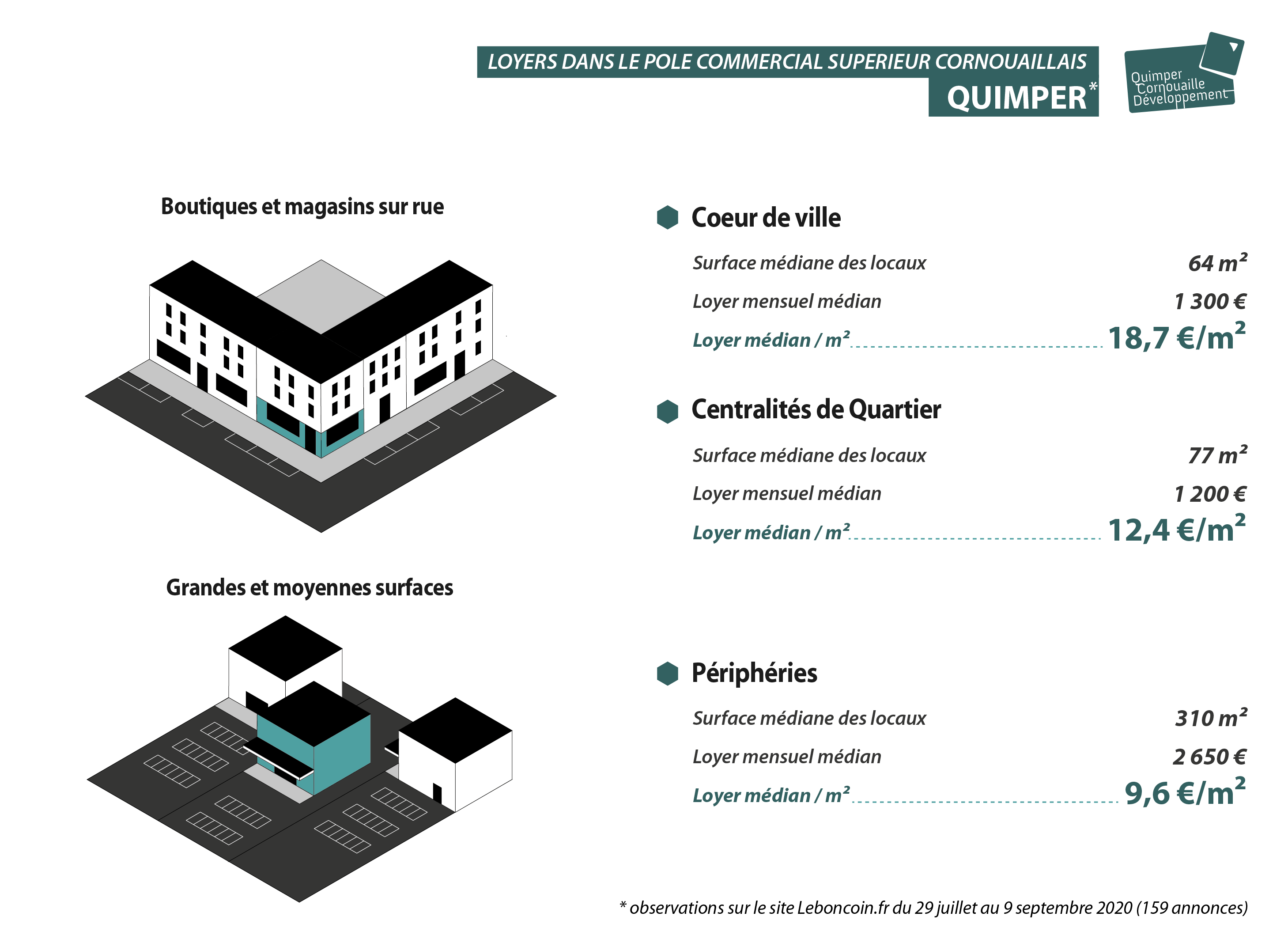 LOYERS DANS LE POLE COMMERCIAL SUPERIEUR CORNOUAILLAIS
QUIMPER*

Quimper Cornouaille Développement

Boutiques et magasins sur rue

Grandes et moyennes surfaces

Coeur de ville

Surface médiane des locaux 64 m²

Loyer mensuel médian 1 300 €

Loyer médian / m² 18,7 €/m²

Centralités de Quartier

Surface médiane des locaux 77 m²

Loyer mensuel médian 1 200 €

Loyer médian / m² 12,4 €/m²

Périphéries

Surface médiane des locaux 310 m²

Loyer mensuel médian 2 650 €

Loyer médian / m² 9,6 €/m²

* observations sur le site Leboncoin.fr du 29 juillet au 9 septembre 2020 (159 annonces)